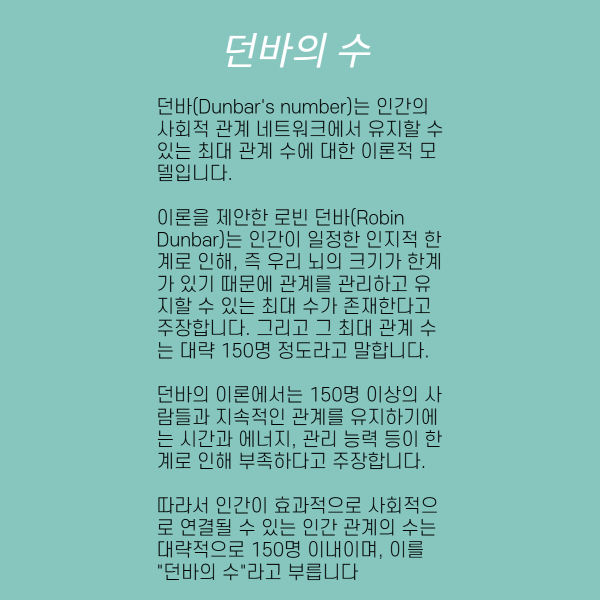 던바의 수

던바(Dunbar's number)는 인간의 사회적 관계 네트워크에서 유지할 수 있는 최대 관계 수에 대한 이론적 모델입니다.

이론을 제안한 로빈 던바(Robin Dunbar)는 인간이 일정한 인지적 한계로 인해, 즉 우리 뇌의 크기가 한계가 있기 때문에 관계를 관리하고 유지할 수 있는 최대 수가 존재한다고 주장합니다. 그리고 그 최대 관계 수는 대략 150명 정도라고 말합니다.

던바의 이론에서는 150명 이상의 사람들과 지속적인 관계를 유지하기에는 시간과 에너지, 관리 능력 등이 한계로 인해 부족하다고 주장합니다.

따라서 인간이 효과적으로 사회적으로 연결될 수 있는 인간 관계의 수는 대략적으로 150명 이내이며, 이를 "던바의 수"라고 부릅니다